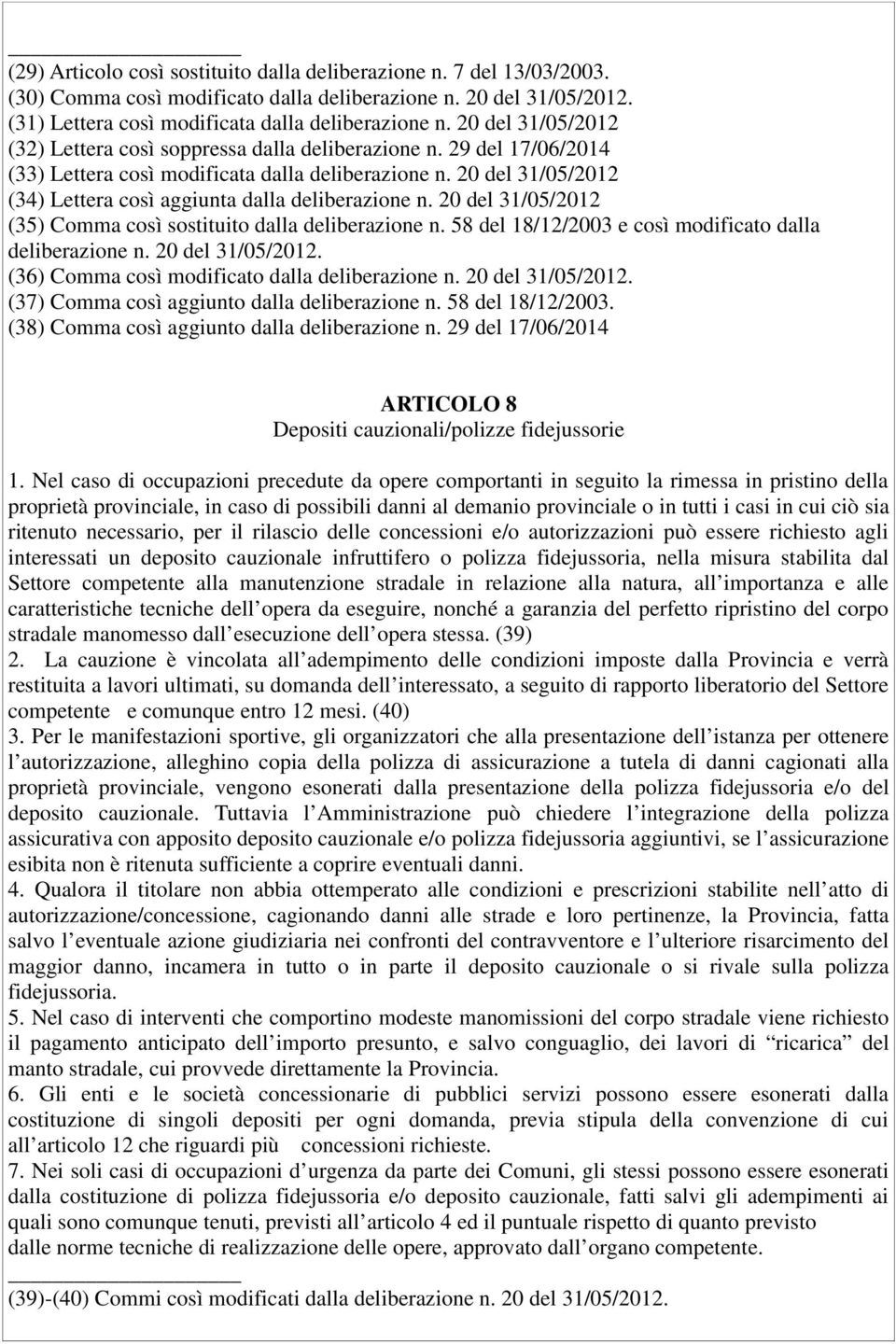 (29) Articolo così sostituito dalla deliberazione n. 7 del 13/03/2003.
(30) Comma così modificato dalla deliberazione n. 20 del 31/05/2012.
(31) Lettera così modificata dalla deliberazione n. 20 del 31/05/2012
(32) Lettera così soppressa dalla deliberazione n. 29 del 17/06/2014
(33) Lettera così modificata dalla deliberazione n. 20 del 31/05/2012
(34) Lettera così aggiunta dalla deliberazione n. 20 del 31/05/2012
(35) Comma così sostituito dalla deliberazione n. 58 del 18/12/2003 e così modificato dalla deliberazione n. 20 del 31/05/2012.
(36) Comma così modificato dalla deliberazione n. 20 del 31/05/2012.
(37) Comma così aggiunto dalla deliberazione n. 58 del 18/12/2003.
(38) Comma così aggiunto dalla deliberazione n. 29 del 17/06/2014

ARTICOLO 8
Depositi cauzionali/polizze fidejussorie

1. Nel caso di occupazioni precedute da opere comportanti in seguito la rimessa in pristino della proprietà provinciale, in caso di possibili danni al demanio provinciale o in tutti i casi in cui ciò sia ritenuto necessario, per il rilascio delle concessioni e/o autorizzazioni può essere richiesto agli interessati un deposito cauzionale infruttifero o polizza fidejussoria, nella misura stabilita dal Settore competente alla manutenzione stradale in relazione alla natura, all importanza e alle caratteristiche tecniche dell opera da eseguire, nonché a garanzia del perfetto ripristino del corpo stradale manomesso dall esecuzione dell opera stessa. (39)
2. La cauzione è vincolata all adempimento delle condizioni imposte dalla Provincia e verrà restituita a lavori ultimati, su domanda dell interessato, a seguito di rapporto liberatorio del Settore competente e comunque entro 12 mesi. (40)
3. Per le manifestazioni sportive, gli organizzatori che alla presentazione dell istanza per ottenere l autorizzazione, alleghino copia della polizza di assicurazione a tutela di danni cagionati alla proprietà provinciale, vengono esonerati dalla presentazione della polizza fidejussoria e/o del deposito cauzionale. Tuttavia l Amministrazione può chiedere l integrazione della polizza assicurativa con apposito deposito cauzionale e/o polizza fidejussoria aggiuntivi, se l assicurazione esibita non è ritenuta sufficiente a coprire eventuali danni.
4. Qualora il titolare non abbia ottemperato alle condizioni e prescrizioni stabilite nell atto di autorizzazione/concessione, cagionando danni alle strade e loro pertinenze, la Provincia, fatta salvo l eventuale azione giudiziaria nei confronti del contravventore e l ulteriore risarcimento del maggior danno, incamera in tutto o in parte il deposito cauzionale o si rivale sulla polizza fidejussoria.
5. Nel caso di interventi che comportino modeste manomissioni del corpo stradale viene richiesto il pagamento anticipato dell importo presunto, e salvo conguaglio, dei lavori di “ricarica” del manto stradale, cui provvede direttamente la Provincia.
6. Gli enti e le società concessionarie di pubblici servizi possono essere esonerati dalla costituzione di singoli depositi per ogni domanda, previa stipula della convenzione di cui all articolo 12 che riguardi più concessioni richieste.
7. Nei soli casi di occupazioni d urgenza da parte dei Comuni, gli stessi possono essere esonerati dalla costituzione di polizza fidejussoria e/o deposito cauzionale, fatti salvi gli adempimenti ai quali sono comunque tenuti, previsti all articolo 4 ed il puntuale rispetto di quanto previsto dalle norme tecniche di realizzazione delle opere, approvato dall organo competente.

(39)-(40) Commi così modificati dalla deliberazione n. 20 del 31/05/2012.